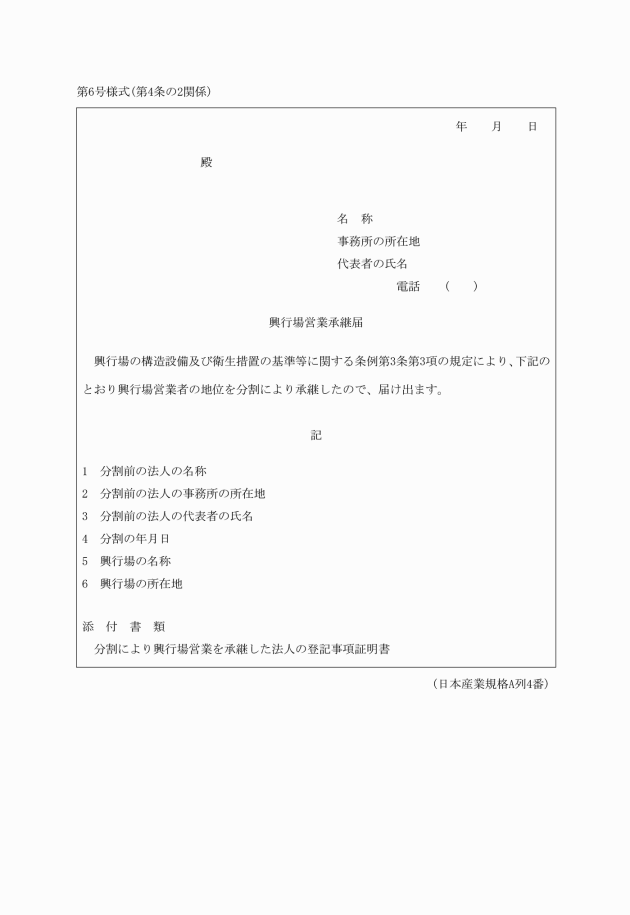 第6号様式(第4条の2関係)

年　　月　　日

殿

名　称
事務所の所在地
代表者の氏名
電話　　(　　)

興行場営業承継届

興行場の構造設備及び衛生措置の基準等に関する条例第3条第3項の規定により、下記のとおり興行場営業者の地位を分割により承継したので、届け出ます。

記

1　分割前の法人の名称
2　分割前の法人の事務所の所在地
3　分割前の法人の代表者の氏名
4　分割の年月日
5　興行場の名称
6　興行場の所在地

添　付　書　類
分割により興行場営業を承継した法人の登記事項証明書

(日本産業規格A列4番)